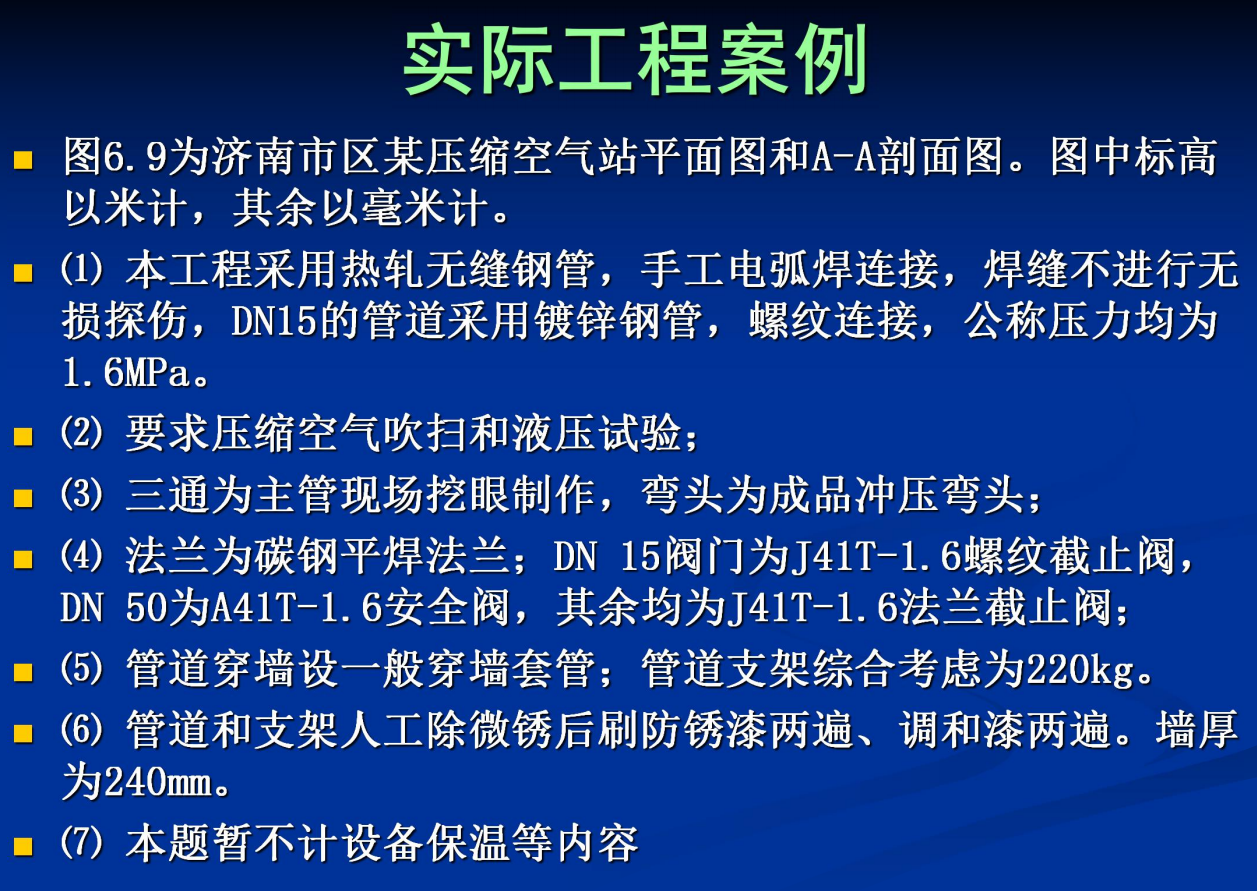 实际工程案例

图6.9为济南市区某压缩空气站平面图和A-A剖面图。图中标高以米计，其余以毫米计。

⑴ 本工程采用热轧无缝钢管，手工电弧焊连接，焊缝不进行无损探伤，DN15的管道采用镀锌钢管，螺纹连接，公称压力均为1.6MPa。

⑵ 要求压缩空气吹扫和液压试验；

⑶ 三通为主管现场挖眼制作，弯头为成品冲压弯头；

⑷ 法兰为碳钢平焊法兰；DN 15阀门为J41T-1.6螺纹截止阀，DN 50为A41T-1.6安全阀，其余均为J41T-1.6法兰截止阀；

⑸ 管道穿墙设一般穿墙套管；管道支架综合考虑为220kg。

⑹ 管道和支架人工除微锈后刷防锈漆两遍、调和漆两遍。墙厚为240mm。

⑺ 本题暂不计设备保温等内容